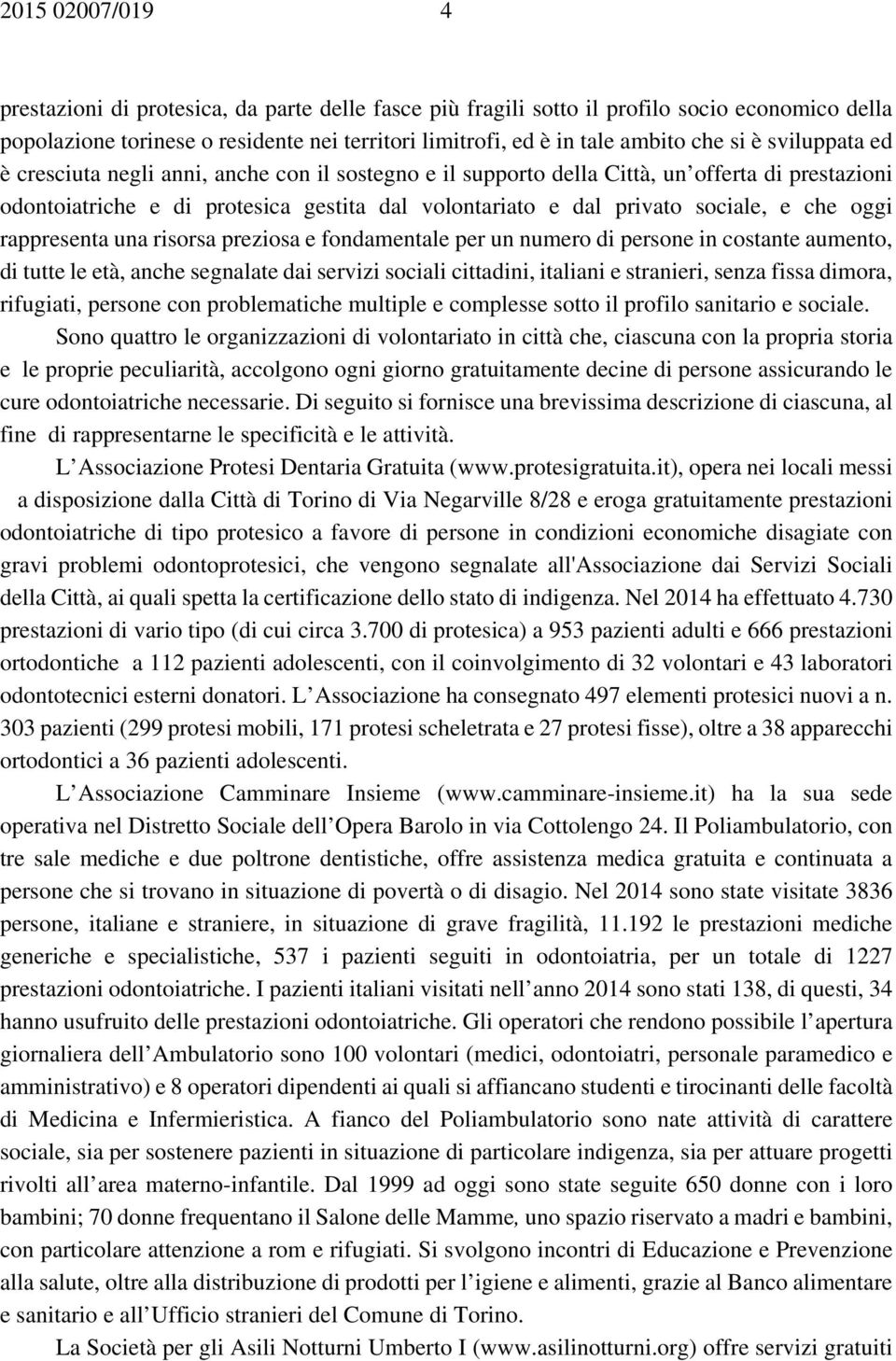 2015 02007/019 4

prestazioni di protesica, da parte delle fasce più fragili sotto il profilo socio economico della popolazione torinese o residente nei territori limitrofi, ed è in tale ambito che si è sviluppata ed è cresciuta negli anni, anche con il sostegno e il supporto della Città, un offerta di prestazioni odontoiatriche e di protesica gestita dal volontariato e dal privato sociale, e che oggi rappresenta una risorsa preziosa e fondamentale per un numero di persone in costante aumento, di tutte le età, anche segnalate dai servizi sociali cittadini, italiani e stranieri, senza fissa dimora, rifugiati, persone con problematiche multiple e complesse sotto il profilo sanitario e sociale.

Sono quattro le organizzazioni di volontariato in città che, ciascuna con la propria storia e le proprie peculiarità, accolgono ogni giorno gratuitamente decine di persone assicurando le cure odontoiatriche necessarie. Di seguito si fornisce una brevissima descrizione di ciascuna, al fine di rappresentarne le specificità e le attività.

L Associazione Protesi Dentaria Gratuita (www.protesigratuita.it), opera nei locali messi a disposizione dalla Città di Torino di Via Negarville 8/28 e eroga gratuitamente prestazioni odontoiatriche di tipo protesico a favore di persone in condizioni economiche disagiate con gravi problemi odontoprotesici, che vengono segnalate all'Associazione dai Servizi Sociali della Città, ai quali spetta la certificazione dello stato di indigenza. Nel 2014 ha effettuato 4.730 prestazioni di vario tipo (di cui circa 3.700 di protesica) a 953 pazienti adulti e 666 prestazioni ortodontiche a 112 pazienti adolescenti, con il coinvolgimento di 32 volontari e 43 laboratori odontotecnici esterni donatori. L Associazione ha consegnato 497 elementi protesici nuovi a n. 303 pazienti (299 protesi mobili, 171 protesi scheletrata e 27 protesi fisse), oltre a 38 apparecchi ortodontici a 36 pazienti adolescenti.

L Associazione Camminare Insieme (www.camminare-insieme.it) ha la sua sede operativa nel Distretto Sociale dell Opera Barolo in via Cottolengo 24. Il Poliambulatorio, con tre sale mediche e due poltrone dentistiche, offre assistenza medica gratuita e continuata a persone che si trovano in situazione di povertà o di disagio. Nel 2014 sono state visitate 3836 persone, italiane e straniere, in situazione di grave fragilità, 11.192 le prestazioni mediche generiche e specialistiche, 537 i pazienti seguiti in odontoiatria, per un totale di 1227 prestazioni odontoiatriche. I pazienti italiani visitati nell anno 2014 sono stati 138, di questi, 34 hanno usufruito delle prestazioni odontoiatriche. Gli operatori che rendono possibile l apertura giornaliera dell Ambulatorio sono 100 volontari (medici, odontoiatri, personale paramedico e amministrativo) e 8 operatori dipendenti ai quali si affiancano studenti e tirocinanti delle facoltà di Medicina e Infermieristica. A fianco del Poliambulatorio sono nate attività di carattere sociale, sia per sostenere pazienti in situazione di particolare indigenza, sia per attuare progetti rivolti all area materno-infantile. Dal 1999 ad oggi sono state seguite 650 donne con i loro bambini; 70 donne frequentano il Salone delle Mamme, uno spazio riservato a madri e bambini, con particolare attenzione a rom e rifugiati. Si svolgono incontri di Educazione e Prevenzione alla salute, oltre alla distribuzione di prodotti per l igiene e alimenti, grazie al Banco alimentare e sanitario e all Ufficio stranieri del Comune di Torino.

La Società per gli Asili Notturni Umberto I (www.asilinotturni.org) offre servizi gratuiti